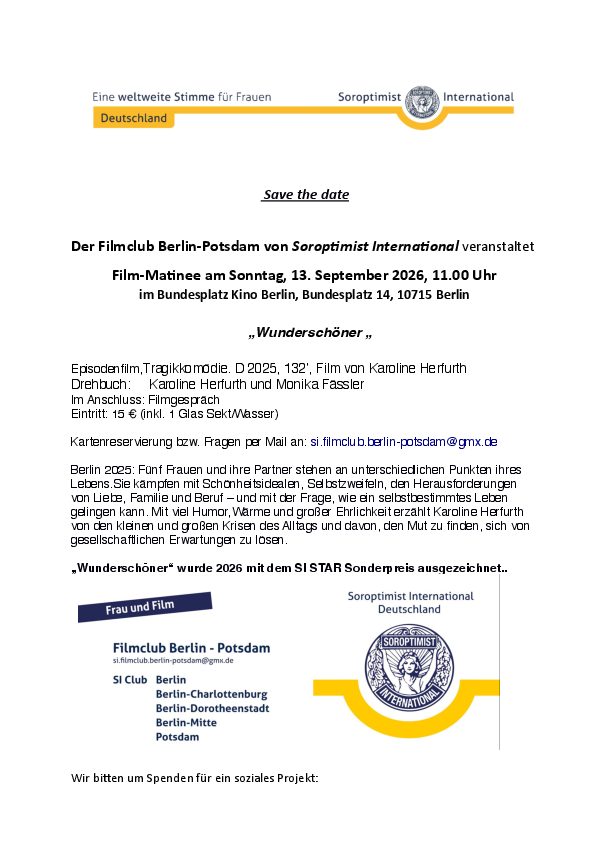 Eine weltweite Stimme für Frauen
Deutschland
Soroptimist International

Save the date

Der Filmclub Berlin-Potsdam von Soroptimist International veranstaltet

Film-Matinee am Sonntag, 13. September 2026, 11.00 Uhr
im Bundesplatz Kino Berlin, Bundesplatz 14, 10715 Berlin

„Wunderschöner „

Episodenfilm,Tragikkomödie. D 2025, 132', Film von Karoline Herfurth
Drehbuch: Karoline Herfurth und Monika Fassler
Im Anschluss: Filmgespräch
Eintritt: 15 € (inkl. 1 Glas Sekt/Wasser)

Kartenreservierung bzw. Fragen per Mail an: si.filmclub.berlin-potsdam@gmx.de

Berlin 2025: Fünf Frauen und ihre Partner stehen an unterschiedlichen Punkten ihres Lebens.Sie kämpfen mit Schönheitsidealen, Selbstzweifeln, den Herausforderungen von Liebe, Familie und Beruf – und mit der Frage, wie ein selbstbestimmtes Leben gelingen kann. Mit viel Humor, Wärme und großer Ehrlichkeit erzählt Karoline Herfurth von den kleinen und großen Krisen des Alltags und davon, den Mut zu finden, sich von gesellschaftlichen Erwartungen zu lösen.

„Wunderschöner“ wurde 2026 mit dem SI STAR Sonderpreis ausgezeichnet..

Frau und Film
Filmclub Berlin - Potsdam
si.filmclub.berlin-potsdam@gmx.de
SI Club Berlin
Berlin-Charlottenburg
Berlin-Dorotheenstadt
Berlin-Mitte
Potsdam

Soroptimist International Deutschland
SOROPTIMIST INTERNATIONAL

Wir bitten um Spenden für ein soziales Projekt: